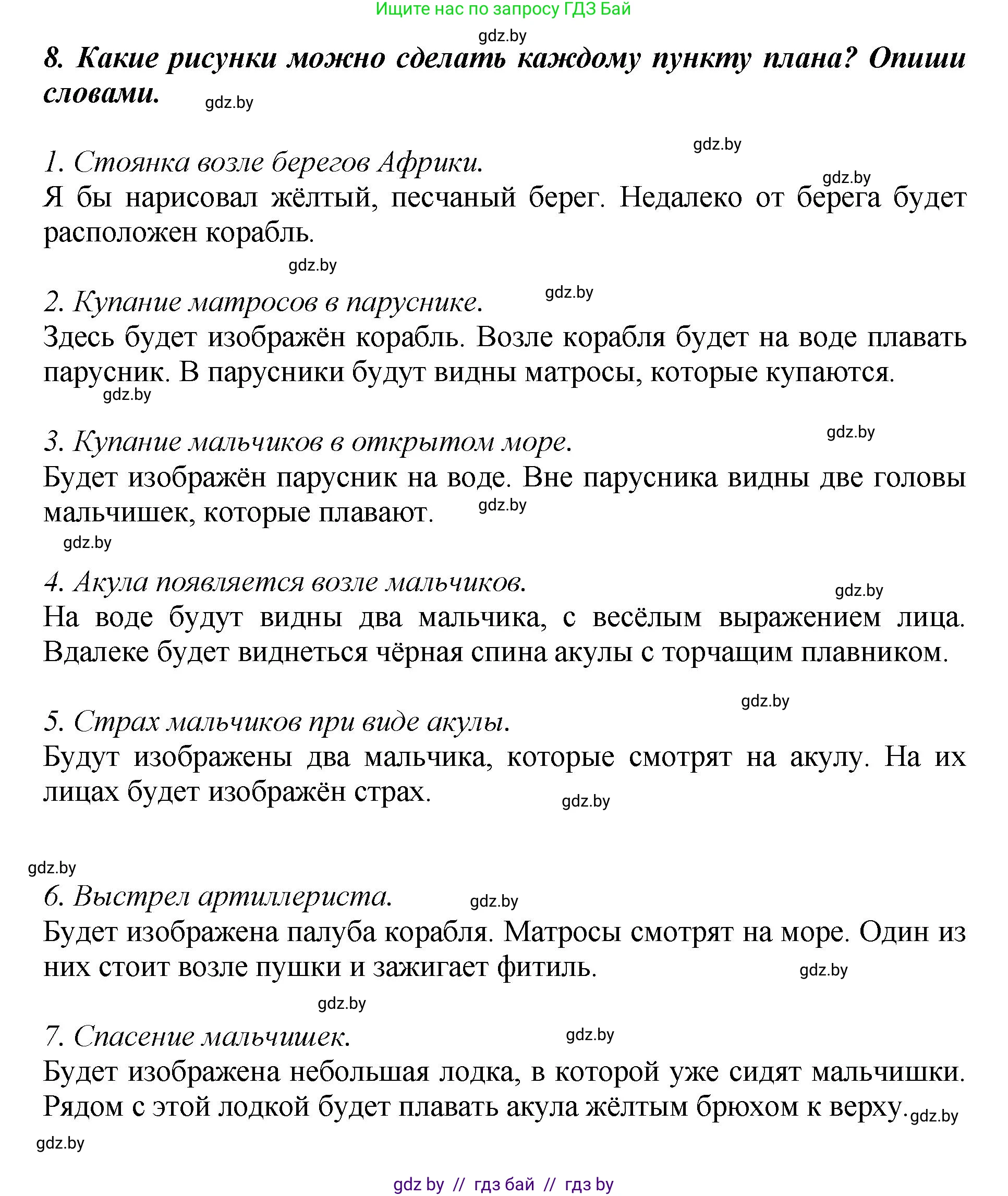 Ищите нас по запросу ГДЗ Бай

gdz.by

8. Какие рисунки можно сделать каждому пункту плана? Опиши словами.

gdz.by

gdz.by

1. Стоянка возле берегов Африки.

gdz.by

Я бы нарисовал жёлтый, песчаный берег. Недалеко от берега будет расположен корабль.

gdz.by

2. Купание матросов в паруснике.

gdz.by

Здесь будет изображён корабль. Возле корабля будет на воде плавать парусник. В парусники будут видны матросы, которые купаются.

gdz.by

3. Купание мальчиков в открытом море.

gdz.by

Будет изображён парусник на воде. Вне парусника видны две головы мальчишек, которые плавают.

gdz.by

gdz.by

4. Акула появляется возле мальчиков.

gdz.by

На воде будут видны два мальчика, с весёлым выражением лица. Вдалеке будет виднеться чёрная спина акулы с торчащим плавником.

gdz.by

5. Страх мальчиков при виде акулы.

Будут изображены два мальчика, которые смотрят на акулу. На их лицах будет изображён страх.

gdz.by

gdz.by

6. Выстрел артиллериста.

gdz.by

Будет изображена палуба корабля. Матросы смотрят на море. Один из них стоит возле пушки и зажигает фитиль.

gdz.by

gdz.by

7. Спасение мальчишек.

gdz.by

Будет изображена небольшая лодка, в которой уже сидят мальчишки. Рядом с этой лодкой будет плавать акула жёлтым брюхом к верху.

gdz.by

gdz.by

gdz by // гдз бай // гдз by